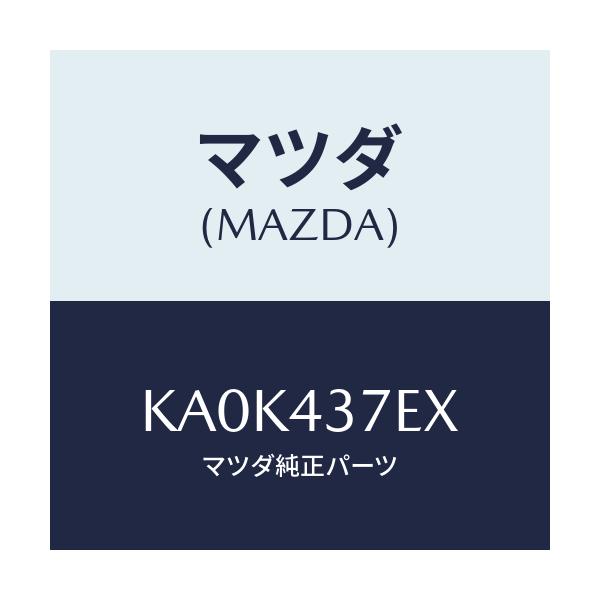 マツダ
(MAZDA)

KA0K437EX
マツダ純正パーツ